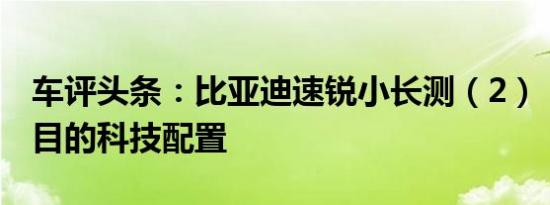 车评头条：比亚迪速锐小长测（2）目的科技配置